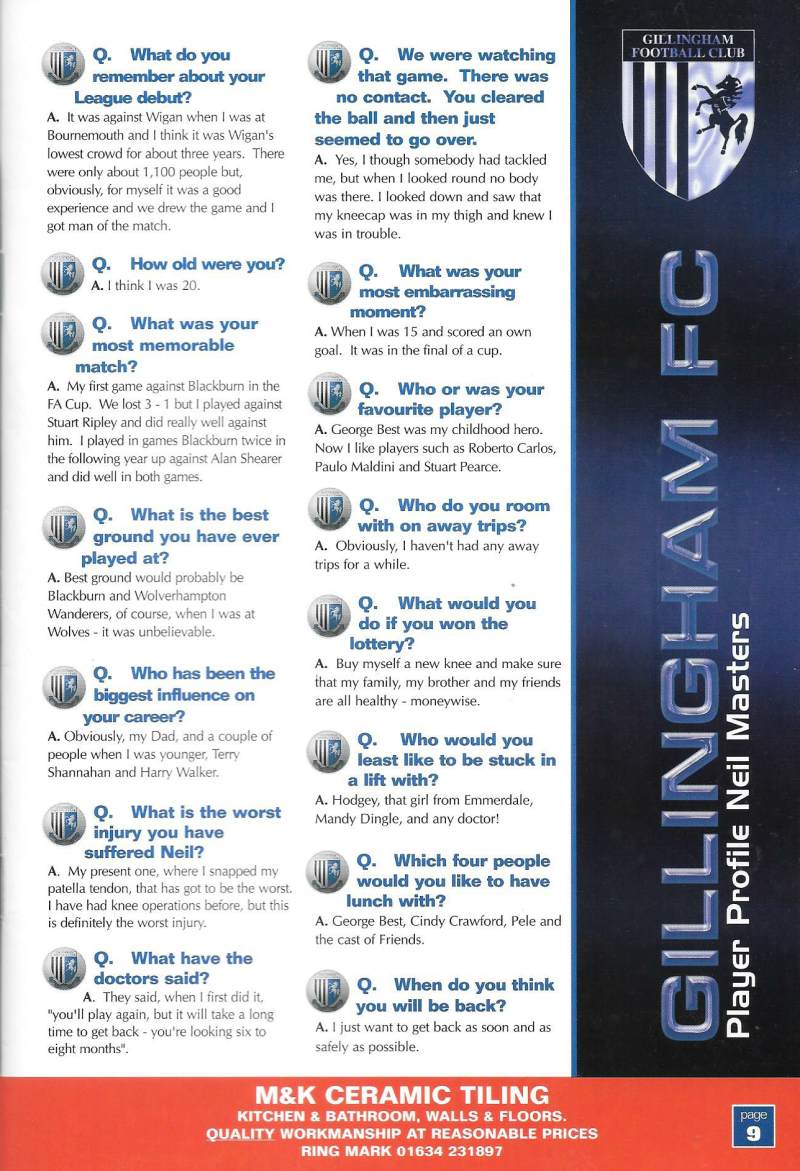 Q. What do you remember about your League debut?

A. It was against Wigan when I was at Bournemouth and I think it was Wigan's lowest crowd for about three years. There were only about 1,100 people but, obviously, for myself it was a good experience and we drew the game and I got man of the match.

Q. How old were you?

A. I think I was 20.

Q. What was your most memorable match?

A. My first game against Blackburn in the FA Cup. We lost 3 - 1 but I played against Stuart Ripley and did really well against him. I played in games Blackburn twice in the following year up against Alan Shearer and did well in both games.

Q. What is the best ground you have ever played at?

A. Best ground would probably be Blackburn and Wolverhampton Wanderers, of course, when I was at Wolves - it was unbelievable.

Q. Who has been the biggest influence on your career?

A. Obviously, my Dad, and a couple of people when I was younger, Terry Shannahan and Harry Walker.

Q. What is the worst injury you have suffered Neil?

A. My present one, where I snapped my patella tendon, that has got to be the worst. I have had knee operations before, but this is definitely the worst injury.

Q. What have the doctors said?

A. They said, when I first did it, "you'll play again, but it will take a long time to get back - you're looking six to eight months".

Q. We were watching that game. There was no contact. You cleared the ball and then just seemed to go over.

A. Yes, I though somebody had tackled me, but when I looked round no body was there. I looked down and saw that my kneecap was in my thigh and knew I was in trouble.

Q. What was your most embarrassing moment?

A. When I was 15 and scored an own goal. It was in the final of a cup.

Q. Who or was your favourite player?

A. George Best was my childhood hero. Now I like players such as Roberto Carlos, Paulo Maldini and Stuart Pearce.

Q. Who do you room with on away trips?

A. Obviously, I haven't had any away trips for a while.

Q. What would you do if you won the lottery?

A. Buy myself a new knee and make sure that my family, my brother and my friends are all healthy - moneywise.

Q. Who would you least like to be stuck in a lift with?

A. Hodgey, that girl from Emmerdale, Mandy Dingle, and any doctor!

Q. Which four people would you like to have lunch with?

A. George Best, Cindy Crawford, Pele and the cast of Friends.

Q. When do you think you will be back?

A. I just want to get back as soon and as safely as possible.

GILLINGHAM FOOTBALL CLUB

GILLINGHAM FC

Player Profile Neil Masters

M&K CERAMIC TILING
KITCHEN & BATHROOM, WALLS & FLOORS.
QUALITY WORKMANSHIP AT REASONABLE PRICES
RING MARK 01634 231897

page 9